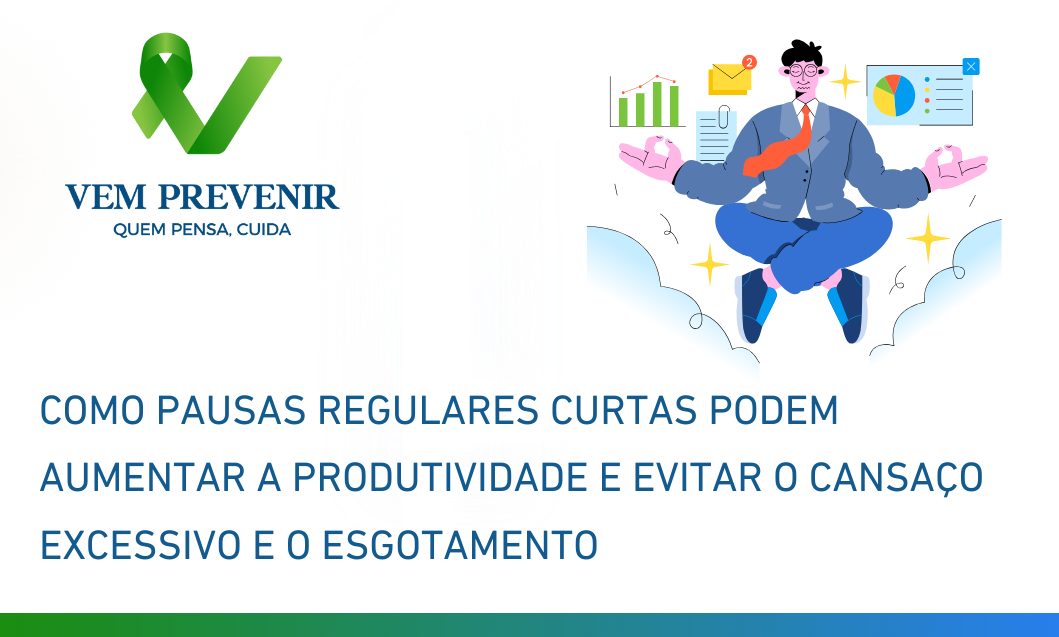 VEM PREVENIR
QUEM PENSA, CUIDA

2

COMO PAUSAS REGULARES CURTAS PODEM AUMENTAR A PRODUTIVIDADE E EVITAR O CANSAÇO EXCESSIVO E O ESGOTAMENTO